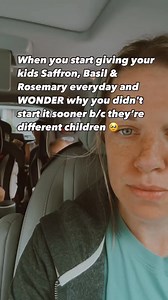 When you start giving your kids Saffron, Basil & Rosemary everyday and WONDER why you didn't start it sooner b/c they're different children 🥺